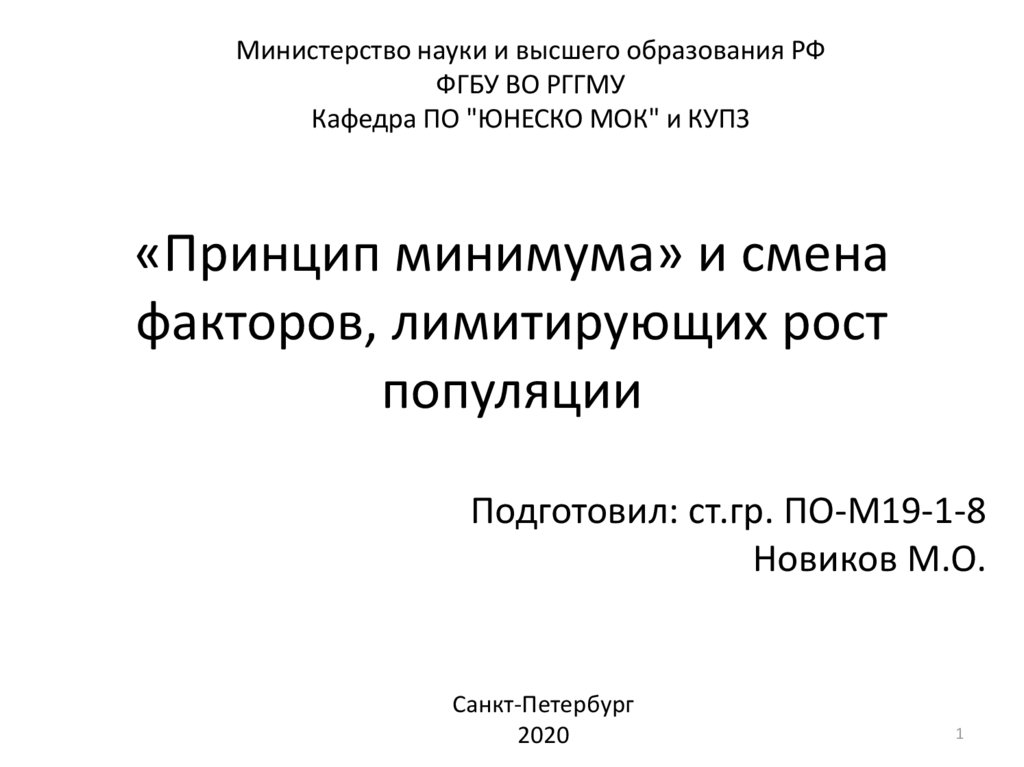 Министерство науки и высшего образования РФ
ФГБУ ВО РГГМУ
Кафедра ПО "ЮНЕСКО МОК" и КУПЗ

«Принцип минимума» и смена факторов, лимитирующих рост популяции

Подготовил: ст.гр. ПО-М19-1-8
Новиков М.О.

Санкт-Петербург
2020

1